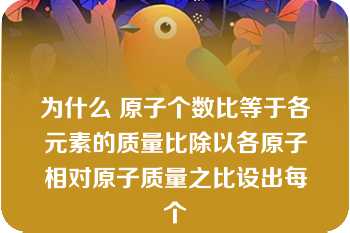 为什么 原子个数比等于各元素的质量比除以各原子相对原子质量之比设出每个